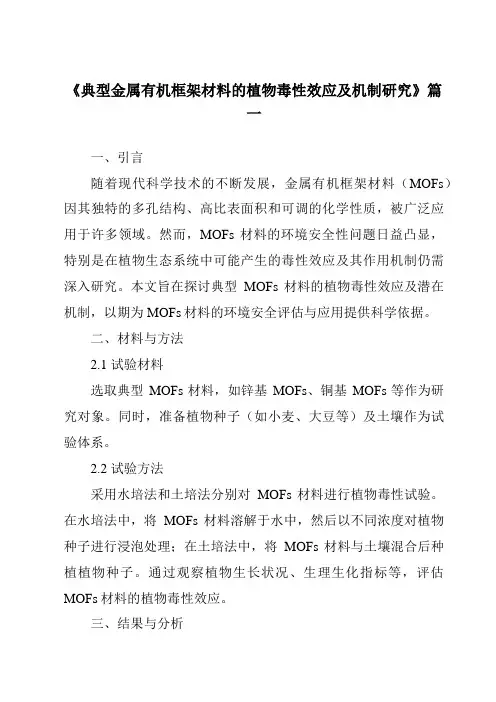 《典型金属有机框架材料的植物毒性效应及机制研究》篇一

一、引言

随着现代科学技术的不断发展，金属有机框架材料（MOFs）因其独特的多孔结构、高比表面积和可调的化学性质，被广泛应用于许多领域。然而，MOFs 材料的环境安全性问题日益凸显，特别是在植物生态系统中可能产生的毒性效应及其作用机制仍需深入研究。本文旨在探讨典型 MOFs 材料的植物毒性效应及潜在机制，以期为 MOFs 材料的环境安全评估与应用提供科学依据。

二、材料与方法

2.1 试验材料

选取典型 MOFs 材料，如锌基 MOFs、铜基 MOFs 等作为研究对象。同时，准备植物种子（如小麦、大豆等）及土壤作为试验体系。

2.2 试验方法

采用水培法和土培法分别对 MOFs 材料进行植物毒性试验。在水培法中，将 MOFs 材料溶解于水中，然后以不同浓度对植物种子进行浸泡处理；在土培法中，将 MOFs 材料与土壤混合后种植植物种子。通过观察植物生长状况、生理生化指标等，评估 MOFs 材料的植物毒性效应。

三、结果与分析